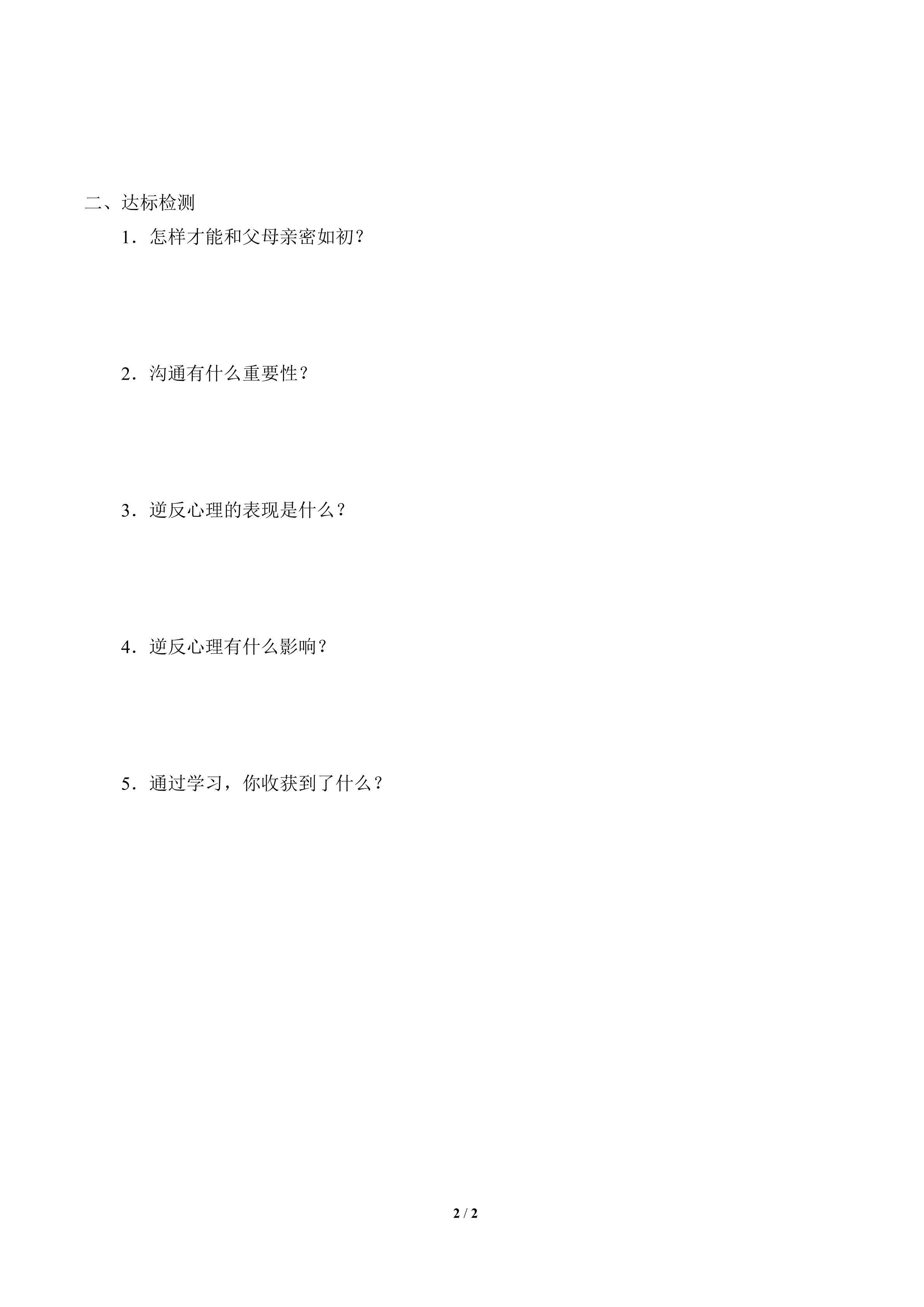 二、达标检测

1．怎样才能和父母亲密如初?

2．沟通有什么重要性?

3．逆反心理的表现是什么？

4．逆反心理有什么影响？

5．通过学习，你收获到了什么？

2 / 2